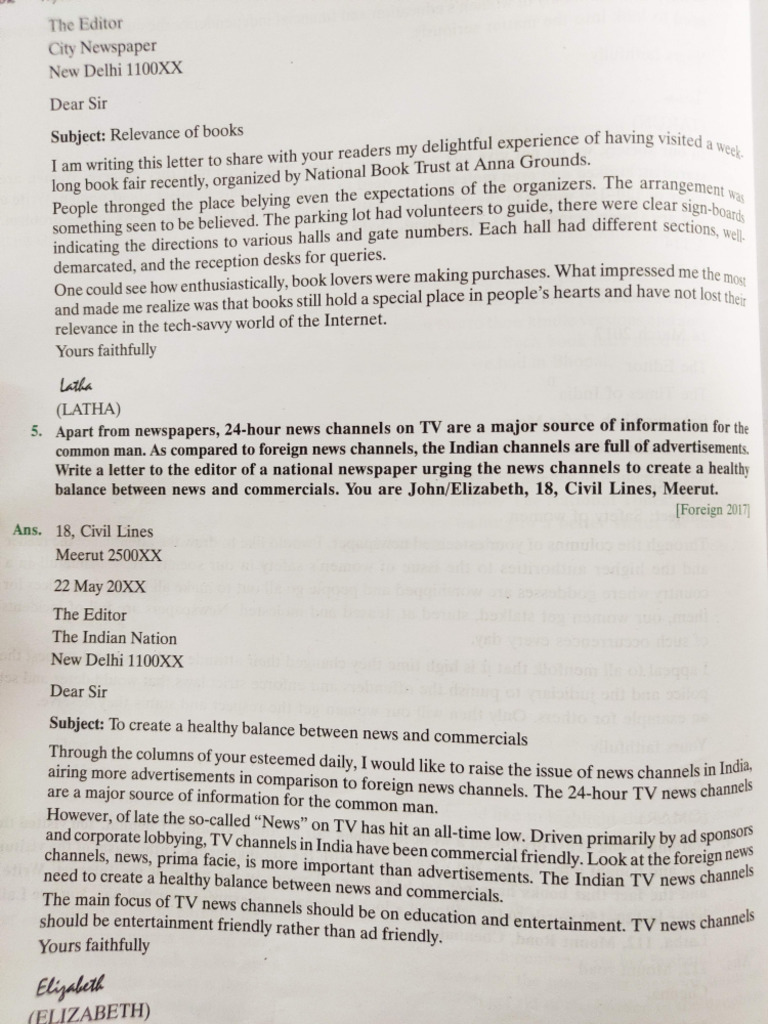 The Editor
City Newspaper
New Delhi 1100XX

Dear Sir

**Subject:** Relevance of books

I am writing this letter to share with your readers my delightful experience of having visited a week-long book fair recently, organized by National Book Trust at Anna Grounds.

People thronged the place belying even the expectations of the organizers. The arrangement was something seen to be believed. The parking lot had volunteers to guide, there were clear sign-boards indicating the directions to various halls and gate numbers. Each hall had different sections, well-demarcated, and the reception desks for queries.

One could see how enthusiastically, book lovers were making purchases. What impressed me the most and made me realize was that books still hold a special place in people's hearts and have not lost their relevance in the tech-savvy world of the Internet.

Yours faithfully

Latha
(LATHA)

5. **Apart from newspapers, 24-hour news channels on TV are a major source of information for the common man. As compared to foreign news channels, the Indian channels are full of advertisements. Write a letter to the editor of a national newspaper urging the news channels to create a healthy balance between news and commercials. You are John/Elizabeth, 18, Civil Lines, Meerut.**

[Foreign 2017]

**Ans.** 18, Civil Lines
Meerut 2500XX

22 May 20XX

The Editor
The Indian Nation
New Delhi 1100XX

Dear Sir

**Subject:** To create a healthy balance between news and commercials

Through the columns of your esteemed daily, I would like to raise the issue of news channels in India, airing more advertisements in comparison to foreign news channels. The 24-hour TV news channels are a major source of information for the common man.

However, of late the so-called "News" on TV has hit an all-time low. Driven primarily by ad sponsors and corporate lobbying, TV channels in India have been commercial friendly. Look at the foreign news channels, news, prima facie, is more important than advertisements. The Indian TV news channels need to create a healthy balance between news and commercials.

The main focus of TV news channels should be on education and entertainment. TV news channels should be entertainment friendly rather than ad friendly.

Yours faithfully

Elizabeth
(ELIZABETH)